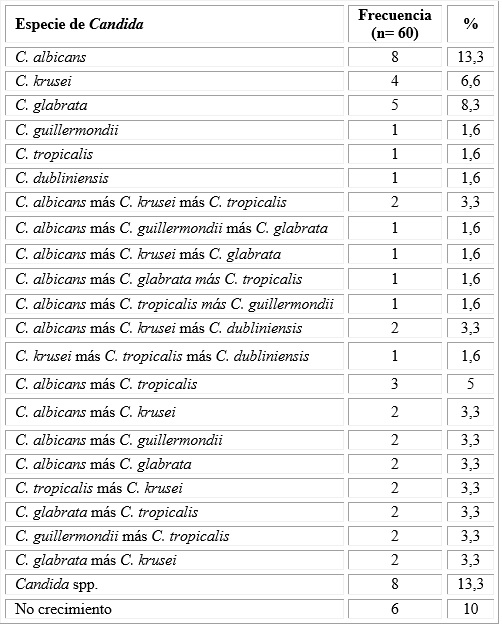 | Especie de Candida | Frecuencia (n= 60) | % |
|---|---|---|
| C. albicans | 8 | 13,3 |
| C. krusei | 4 | 6,6 |
| C. glabrata | 5 | 8,3 |
| C. guillermondii | 1 | 1,6 |
| C. tropicalis | 1 | 1,6 |
| C. dubliniensis | 1 | 1,6 |
| C. albicans más C. krusei más C. tropicalis | 2 | 3,3 |
| C. albicans más C. guillermondii más C. glabrata | 1 | 1,6 |
| C. albicans más C. krusei más C. glabrata | 1 | 1,6 |
| C. albicans más C. glabrata más C. tropicalis | 1 | 1,6 |
| C. albicans más C. tropicalis más C. guillermondii | 1 | 1,6 |
| C. albicans más C. krusei más C. dubliniensis | 2 | 3,3 |
| C. krusei más C. tropicalis más C. dubliniensis | 1 | 1,6 |
| C. albicans más C. tropicalis | 3 | 5 |
| C. albicans más C. krusei | 2 | 3,3 |
| C. albicans más C. guillermondii | 2 | 3,3 |
| C. albicans más C. glabrata | 2 | 3,3 |
| C. tropicalis más C. krusei | 2 | 3,3 |
| C. glabrata más C. tropicalis | 2 | 3,3 |
| C. guillermondii más C. tropicalis | 2 | 3,3 |
| C. glabrata más C. krusei | 2 | 3,3 |
| Candida spp. | 8 | 13,3 |
| No crecimiento | 6 | 10 |